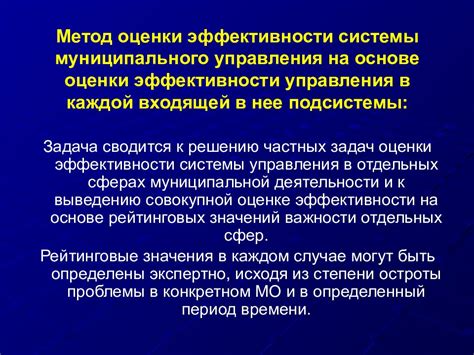 Метод оценки эффективности системы муниципального управления на основе оценки эффективности управления в каждой входящей в нее подсистемы:

Задача сводится к решению частных задач оценки эффективности системы управления в отдельных сферах муниципальной деятельности и к выведению совокупной оценке эффективности на основе рейтинговых значений важности отдельных сфер.

Рейтинговые значения в каждом случае могут быть определены экспертно, исходя из степени остроты проблемы в конкретном МО и в определенный период времени.